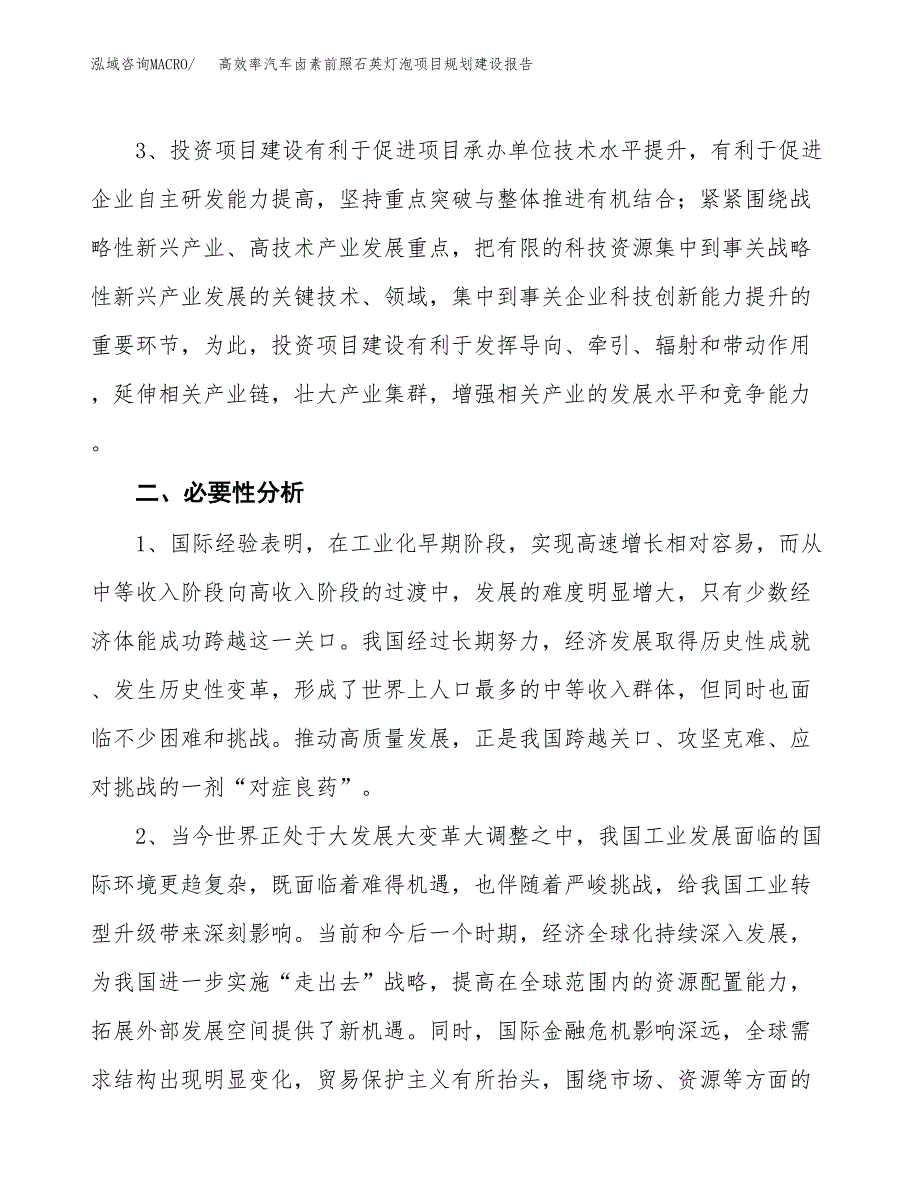 泓域咨询MACRO/　高效率汽车卤素前照石英灯泡项目规划建设报告

3、投资项目建设有利于促进项目承办单位技术水平提升，有利于促进企业自主研发能力提高，坚持重点突破与整体推进有机结合；紧紧围绕战略性新兴产业、高技术产业发展重点，把有限的科技资源集中到事关战略性新兴产业发展的关键技术、领域，集中到事关企业科技创新能力提升的重要环节，为此，投资项目建设有利于发挥导向、牵引、辐射和带动作用，延伸相关产业链，壮大产业集群，增强相关产业的发展水平和竞争能力。

二、必要性分析

1、国际经验表明，在工业化早期阶段，实现高速增长相对容易，而从中等收入阶段向高收入阶段的过渡中，发展的难度明显增大，只有少数经济体能成功跨越这一关口。我国经过长期努力，经济发展取得历史性成就、发生历史性变革，形成了世界上人口最多的中等收入群体，但同时也面临不少困难和挑战。推动高质量发展，正是我国跨越关口、攻坚克难、应对挑战的一剂“对症良药”。

2、当今世界正处于大发展大变革大调整之中，我国工业发展面临的国际环境更趋复杂，既面临着难得机遇，也伴随着严峻挑战，给我国工业转型升级带来深刻影响。当前和今后一个时期，经济全球化持续深入发展，为我国进一步实施“走出去”战略，提高在全球范围内的资源配置能力，拓展外部发展空间提供了新机遇。同时，国际金融危机影响深远，全球需求结构出现明显变化，贸易保护主义有所抬头，围绕市场、资源等方面的